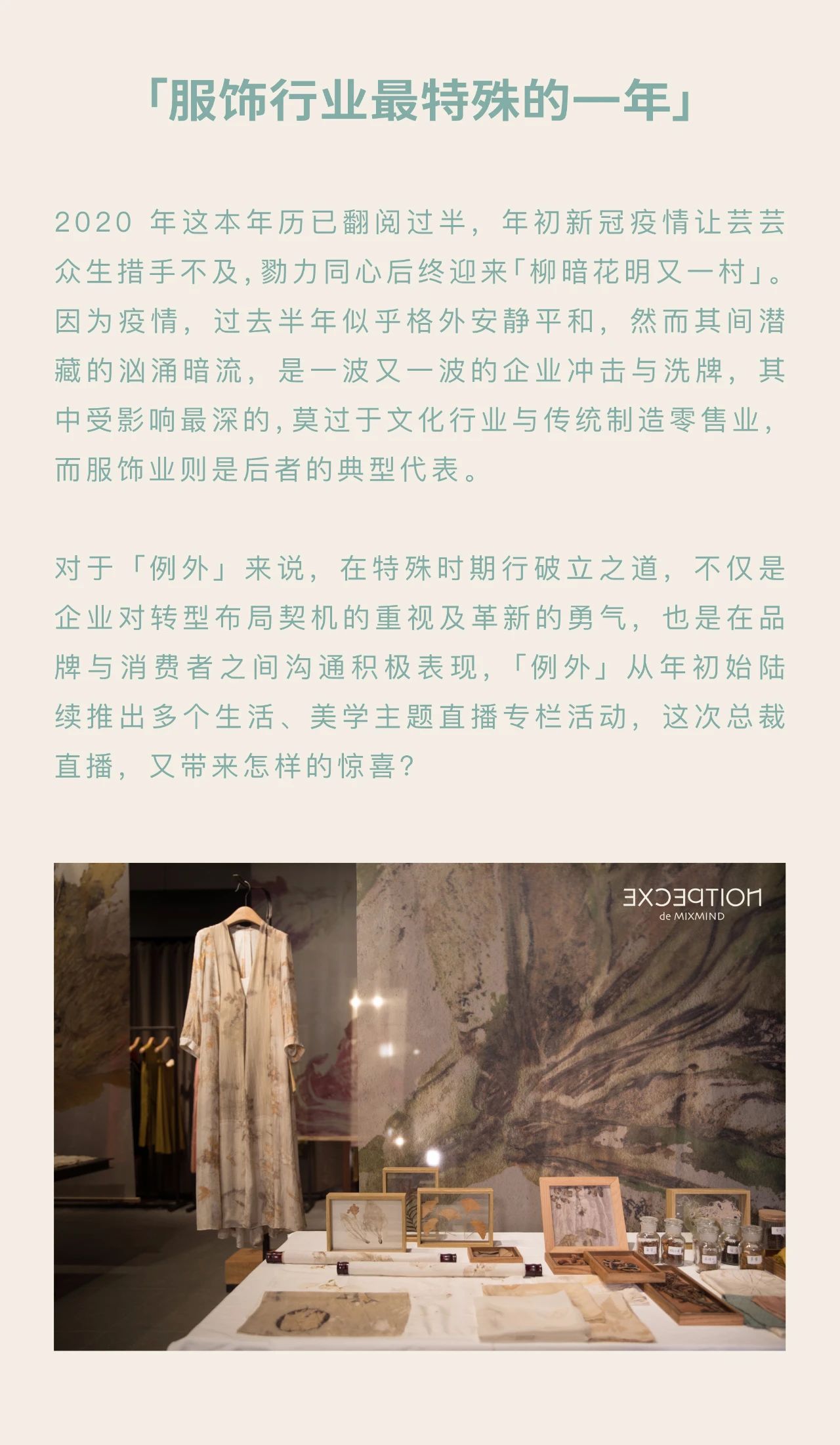 「服饰行业最特殊的一年」

2020 年这本年历已翻阅过半，年初新冠疫情让芸芸众生措手不及，勠力同心后终迎来「柳暗花明又一村」。因为疫情，过去半年似乎格外安静平和，然而其间潜藏的汹涌暗流，是一波又一波的企业冲击与洗牌，其中受影响最深的，莫过于文化行业与传统制造零售业，而服饰业则是后者的典型代表。

对于「例外」来说，在特殊时期行破立之道，不仅是企业对转型布局契机的重视及革新的勇气，也是在品牌与消费者之间沟通积极表现，「例外」从年初始陆续推出多个生活、美学主题直播专栏活动，这次总裁直播，又带来怎样的惊喜？

EXCEPTION
de MIXMIND